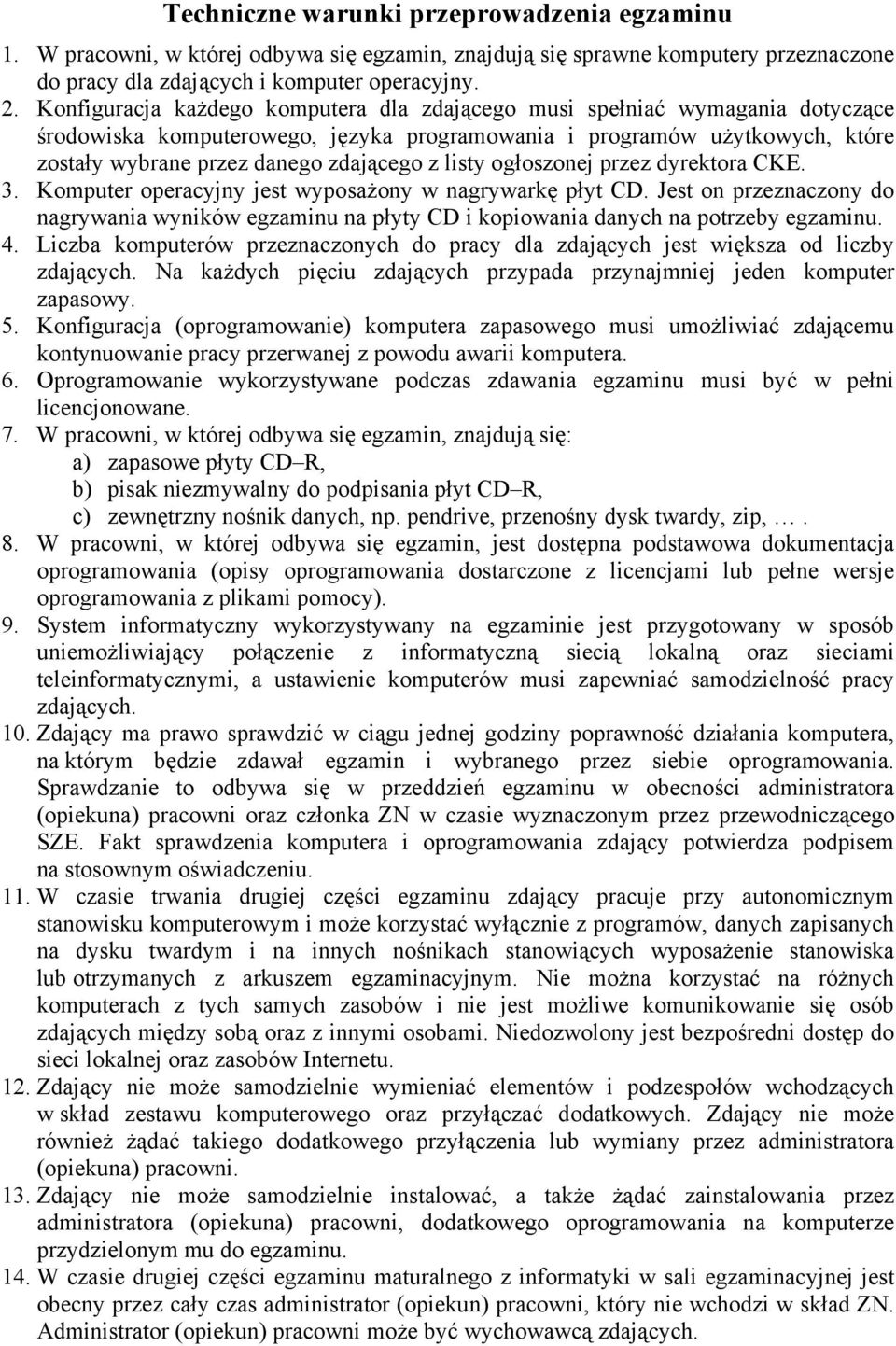 Techniczne warunki przeprowadzenia egzaminu

1. W pracowni, w której odbywa się egzamin, znajdują się sprawne komputery przeznaczone do pracy dla zdających i komputer operacyjny.
2. Konfiguracja każdego komputera dla zdającego musi spełniać wymagania dotyczące środowiska komputerowego, języka programowania i programów użytkowych, które zostały wybrane przez danego zdającego z listy ogłoszonej przez dyrektora CKE.
3. Komputer operacyjny jest wyposażony w nagrywarkę płyt CD. Jest on przeznaczony do nagrywania wyników egzaminu na płyty CD i kopiowania danych na potrzeby egzaminu.
4. Liczba komputerów przeznaczonych do pracy dla zdających jest większa od liczby zdających. Na każdych pięciu zdających przypada przynajmniej jeden komputer zapasowy.
5. Konfiguracja (oprogramowanie) komputera zapasowego musi umożliwiać zdającemu kontynuowanie pracy przerwanej z powodu awarii komputera.
6. Oprogramowanie wykorzystywane podczas zdawania egzaminu musi być w pełni licencjonowane.
7. W pracowni, w której odbywa się egzamin, znajdują się:
a) zapasowe płyty CD–R,
b) pisak niezmywalny do podpisania płyt CD–R,
c) zewnętrzny nośnik danych, np. pendrive, przenośny dysk twardy, zip, ….
8. W pracowni, w której odbywa się egzamin, jest dostępna podstawowa dokumentacja oprogramowania (opisy oprogramowania dostarczone z licencjami lub pełne wersje oprogramowania z plikami pomocy).
9. System informatyczny wykorzystywany na egzaminie jest przygotowany w sposób uniemożliwiający połączenie z informatyczną siecią lokalną oraz sieciami teleinformatycznymi, a ustawienie komputerów musi zapewniać samodzielność pracy zdających.
10. Zdający ma prawo sprawdzić w ciągu jednej godziny poprawność działania komputera, na którym będzie zdawał egzamin i wybranego przez siebie oprogramowania. Sprawdzanie to odbywa się w przeddzień egzaminu w obecności administratora (opiekuna) pracowni oraz członka ZN w czasie wyznaczonym przez przewodniczącego SZE. Fakt sprawdzenia komputera i oprogramowania zdający potwierdza podpisem na stosownym oświadczeniu.
11. W czasie trwania drugiej części egzaminu zdający pracuje przy autonomicznym stanowisku komputerowym i może korzystać wyłącznie z programów, danych zapisanych na dysku twardym i na innych nośnikach stanowiących wyposażenie stanowiska lub otrzymanych z arkuszem egzaminacyjnym. Nie można korzystać na różnych komputerach z tych samych zasobów i nie jest możliwe komunikowanie się osób zdających między sobą oraz z innymi osobami. Niedozwolony jest bezpośredni dostęp do sieci lokalnej oraz zasobów Internetu.
12. Zdający nie może samodzielnie wymieniać elementów i podzespołów wchodzących w skład zestawu komputerowego oraz przyłączać dodatkowych. Zdający nie może również żądać takiego dodatkowego przyłączenia lub wymiany przez administratora (opiekuna) pracowni.
13. Zdający nie może samodzielnie instalować, a także żądać zainstalowania przez administratora (opiekuna) pracowni, dodatkowego oprogramowania na komputerze przydzielonym mu do egzaminu.
14. W czasie drugiej części egzaminu maturalnego z informatyki w sali egzaminacyjnej jest obecny przez cały czas administrator (opiekun) pracowni, który nie wchodzi w skład ZN. Administrator (opiekun) pracowni może być wychowawcą zdających.